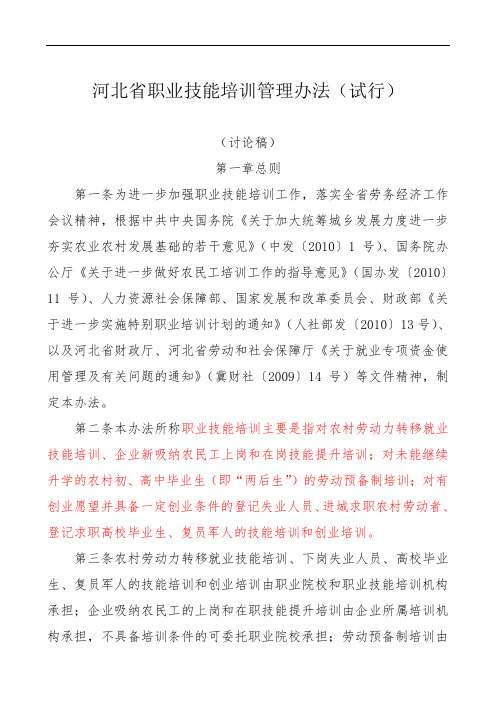 河北省职业技能培训管理办法（试行）

（讨论稿）

第一章总则

第一条为进一步加强职业技能培训工作，落实全省劳务经济工作会议精神，根据中共中央国务院《关于加大统筹城乡发展力度进一步夯实农业农村发展基础的若干意见》（中发〔2010〕1 号）、国务院办公厅《关于进一步做好农民工培训工作的指导意见》（国办发〔2010〕11 号）、人力资源社会保障部、国家发展和改革委员会、财政部《关于进一步实施特别职业培训计划的通知》（人社部发〔2010〕13 号）、以及河北省财政厅、河北省劳动和社会保障厅《关于就业专项资金使用管理及有关问题的通知》（冀财社〔2009〕14 号）等文件精神，制定本办法。

第二条本办法所称职业技能培训主要是指对农村劳动力转移就业技能培训、企业新吸纳农民工上岗和在岗技能提升培训；对未能继续升学的农村初、高中毕业生（即“两后生”）的劳动预备制培训；对有创业愿望并具备一定创业条件的登记失业人员、进城求职农村劳动者、登记求职高校毕业生、复员军人的技能培训和创业培训。

第三条农村劳动力转移就业技能培训、下岗失业人员、高校毕业生、复员军人的技能培训和创业培训由职业院校和职业技能培训机构承担；企业吸纳农民工的上岗和在职技能提升培训由企业所属培训机构承担，不具备培训条件的可委托职业院校承担；劳动预备制培训由